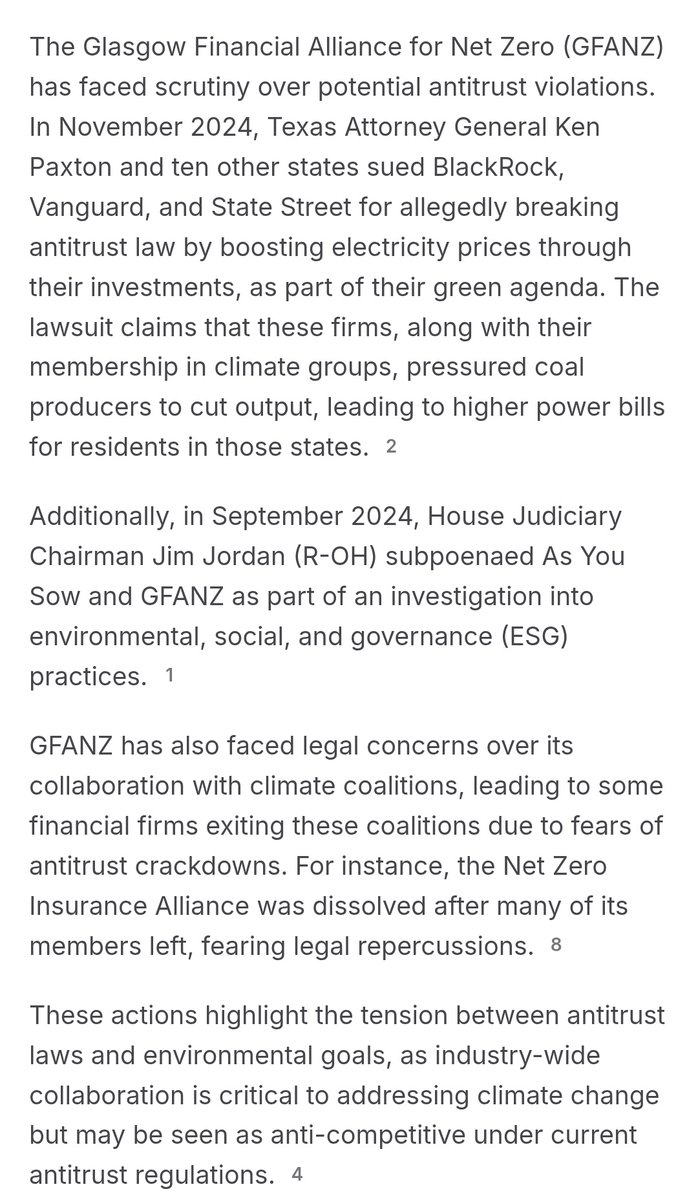 The Glasgow Financial Alliance for Net Zero (GFANZ) has faced scrutiny over potential antitrust violations. In November 2024, Texas Attorney General Ken Paxton and ten other states sued BlackRock, Vanguard, and State Street for allegedly breaking antitrust law by boosting electricity prices through their investments, as part of their green agenda. The lawsuit claims that these firms, along with their membership in climate groups, pressured coal producers to cut output, leading to higher power bills for residents in those states. 2

Additionally, in September 2024, House Judiciary Chairman Jim Jordan (R-OH) subpoenaed As You Sow and GFANZ as part of an investigation into environmental, social, and governance (ESG) practices. 1

GFANZ has also faced legal concerns over its collaboration with climate coalitions, leading to some financial firms exiting these coalitions due to fears of antitrust crackdowns. For instance, the Net Zero Insurance Alliance was dissolved after many of its members left, fearing legal repercussions. 8

These actions highlight the tension between antitrust laws and environmental goals, as industry-wide collaboration is critical to addressing climate change but may be seen as anti-competitive under current antitrust regulations. 4